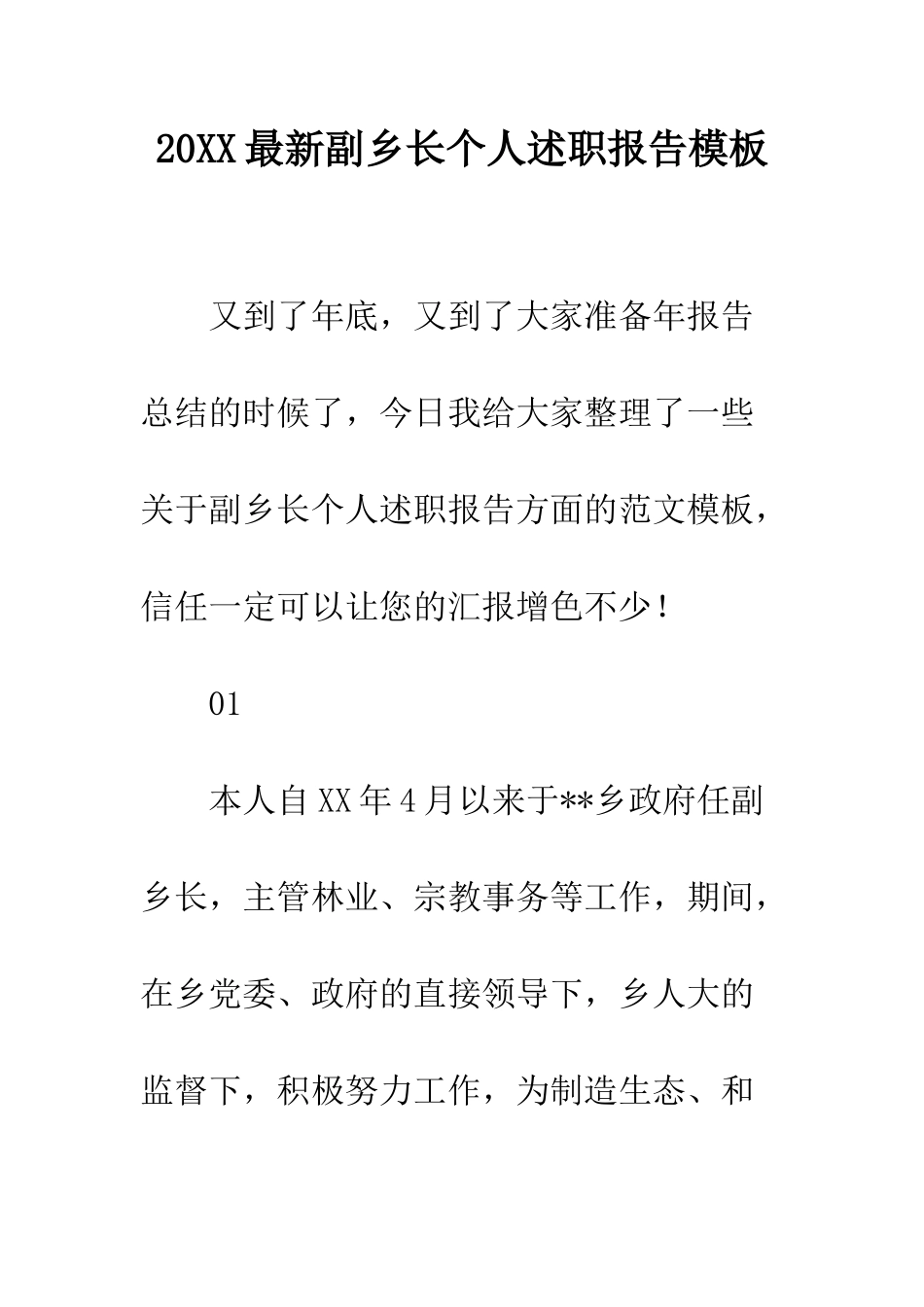 20XX最新副乡长个人述职报告模板

又到了年底，又到了大家准备年报告总结的时候了，今日我给大家整理了一些关于副乡长个人述职报告方面的范文模板，信任一定可以让您的汇报增色不少！

01

本人自XX年4月以来于**乡政府任副乡长，主管林业、宗教事务等工作，期间，在乡党委、政府的直接领导下，乡人大的监督下，积极努力工作，为制造生态、和